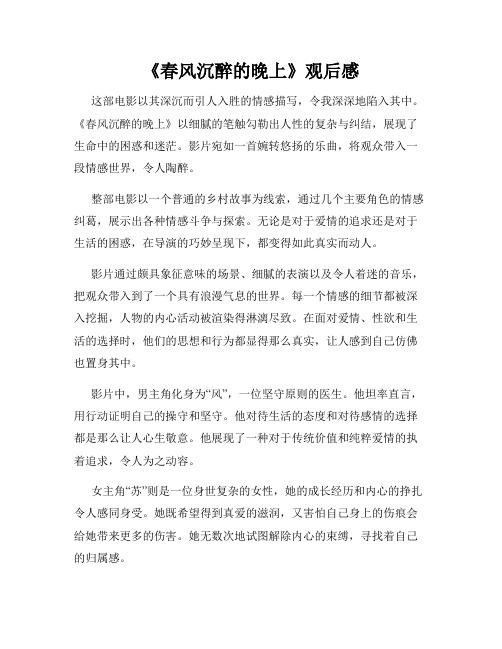 《春风沉醉的晚上》观后感

这部电影以其深沉而引人入胜的情感描写，令我深深地陷入其中。《春风沉醉的晚上》以细腻的笔触勾勒出人性的复杂与纠结，展现了生命中的困惑和迷茫。影片宛如一首婉转悠扬的乐曲，将观众带入一段情感世界，令人陶醉。

整部电影以一个普通的乡村故事为线索，通过几个主要角色的情感纠葛，展示出各种情感斗争与探索。无论是对于爱情的追求还是对于生活的困惑，在导演的巧妙呈现下，都变得如此真实而动人。

影片通过颇具象征意味的场景、细腻的表演以及令人着迷的音乐，把观众带入到了一个具有浪漫气息的世界。每一个情感的细节都被深入挖掘，人物的内心活动被渲染得淋漓尽致。在面对爱情、性欲和生活的选择时，他们的思想和行为都显得那么真实，让人感到自己仿佛也置身其中。

影片中，男主角化身为“风”，一位坚守原则的医生。他坦率直言，用行动证明自己的操守和坚守。他对待生活的态度和对待感情的选择都是那么让人心生敬意。他展现了一种对于传统价值和纯粹爱情的执着追求，令人为之动容。

女主角“苏”则是一位身世复杂的女性，她的成长经历和内心的挣扎令人感同身受。她既希望得到真爱的滋润，又害怕自己身上的伤痕会给她带来更多的伤害。她无数次地试图解除内心的束缚，寻找着自己的归属感。